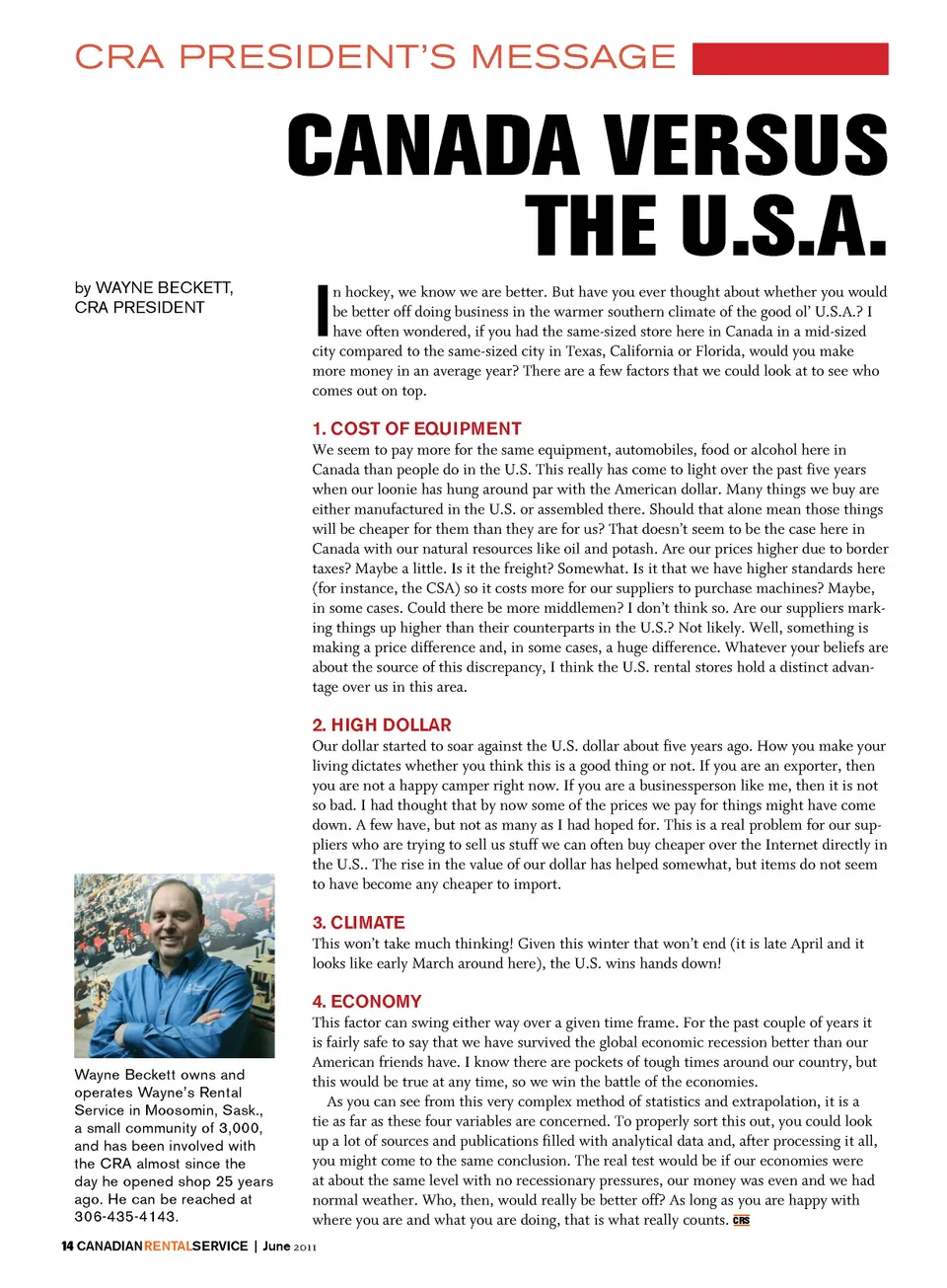 CRA PRESIDENT'S MESSAGE

CANADA VERSUS THE U.S.A.

by WAYNE BECKETT, CRA PRESIDENT

In hockey, we know we are better. But have you ever thought about whether you would be better off doing business in the warmer southern climate of the good ol' U.S.A.? I have often wondered, if you had the same-sized store here in Canada in a mid-sized city compared to the same-sized city in Texas, California or Florida, would you make more money in an average year? There are a few factors that we could look at to see who comes out on top.

1. COST OF EQUIPMENT
We seem to pay more for the same equipment, automobiles, food or alcohol here in Canada than people do in the U.S. This really has come to light over the past five years when our loonie has hung around par with the American dollar. Many things we buy are either manufactured in the U.S. or assembled there. Should that alone mean those things will be cheaper for them than they are for us? That doesn't seem to be the case here in Canada with our natural resources like oil and potash. Are our prices higher due to border taxes? Maybe a little. Is it the freight? Somewhat. Is it that we have higher standards here (for instance, the CSA) so it costs more for our suppliers to purchase machines? Maybe, in some cases. Could there be more middlemen? I don't think so. Are our suppliers marking things up higher than their counterparts in the U.S.? Not likely. Well, something is making a price difference and, in some cases, a huge difference. Whatever your beliefs are about the source of this discrepancy, I think the U.S. rental stores hold a distinct advantage over us in this area.

2. HIGH DOLLAR
Our dollar started to soar against the U.S. dollar about five years ago. How you make your living dictates whether you think this is a good thing or not. If you are an exporter, then you are not a happy camper right now. If you are a businessperson like me, then it is not so bad. I had thought that by now some of the prices we pay for things might have come down. A few have, but not as many as I had hoped for. This is a real problem for our suppliers who are trying to sell us stuff we can often buy cheaper over the Internet directly in the U.S.. The rise in the value of our dollar has helped somewhat, but items do not seem to have become any cheaper to import.

3. CLIMATE
This won't take much thinking! Given this winter that won't end (it is late April and it looks like early March around here), the U.S. wins hands down!

4. ECONOMY
This factor can swing either way over a given time frame. For the past couple of years it is fairly safe to say that we have survived the global economic recession better than our American friends have. I know there are pockets of tough times around our country, but this would be true at any time, so we win the battle of the economies.

As you can see from this very complex method of statistics and extrapolation, it is a tie as far as these four variables are concerned. To properly sort this out, you could look up a lot of sources and publications filled with analytical data and, after processing it all, you might come to the same conclusion. The real test would be if our economies were at about the same level with no recessionary pressures, our money was even and we had normal weather. Who, then, would really be better off? As long as you are happy with where you are and what you are doing, that is what really counts. CRS

Wayne Beckett owns and operates Wayne's Rental Service in Moosomin, Sask., a small community of 3,000, and has been involved with the CRA almost since the day he opened shop 25 years ago. He can be reached at 306-435-4143.

14 CANADIANRENTALSERVICE | June 2011